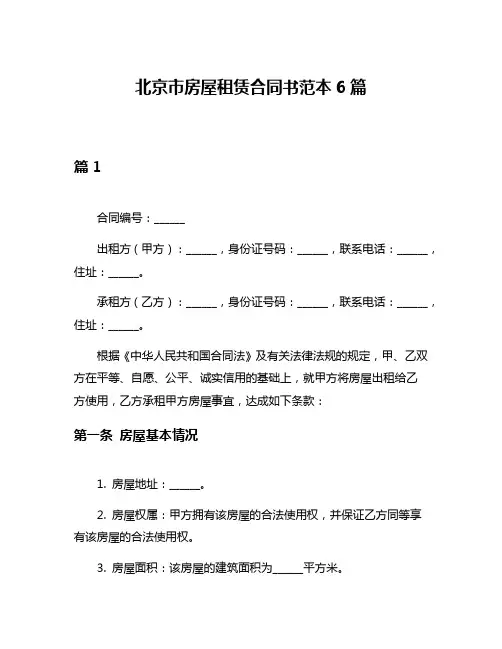 北京市房屋租赁合同书范本 6 篇

篇 1

合同编号：______

出租方（甲方）：______，身份证号码：______，联系电话：______，住址：______。

承租方（乙方）：______，身份证号码：______，联系电话：______，住址：______。

根据《中华人民共和国合同法》及有关法律法规的规定，甲、乙双方在平等、自愿、公平、诚实信用的基础上，就甲方将房屋出租给乙方使用，乙方承租甲方房屋事宜，达成如下条款：

第一条 房屋基本情况

1. 房屋地址：______。

2. 房屋权属：甲方拥有该房屋的合法使用权，并保证乙方同等享有该房屋的合法使用权。

3. 房屋面积：该房屋的建筑面积为______平方米。